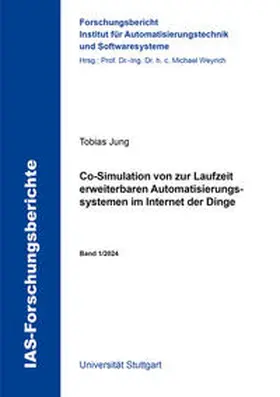 IAS-Forschungsberichte

Forschungsbericht
Institut für Automatisierungstechnik und Softwaresysteme
Hrsg.: Prof. Dr.-Ing. Dr. h. c. Michael Weyrich

Tobias Jung

Co-Simulation von zur Laufzeit erweiterbaren Automatisierungssystemen im Internet der Dinge

Band 1/2024

Universität Stuttgart